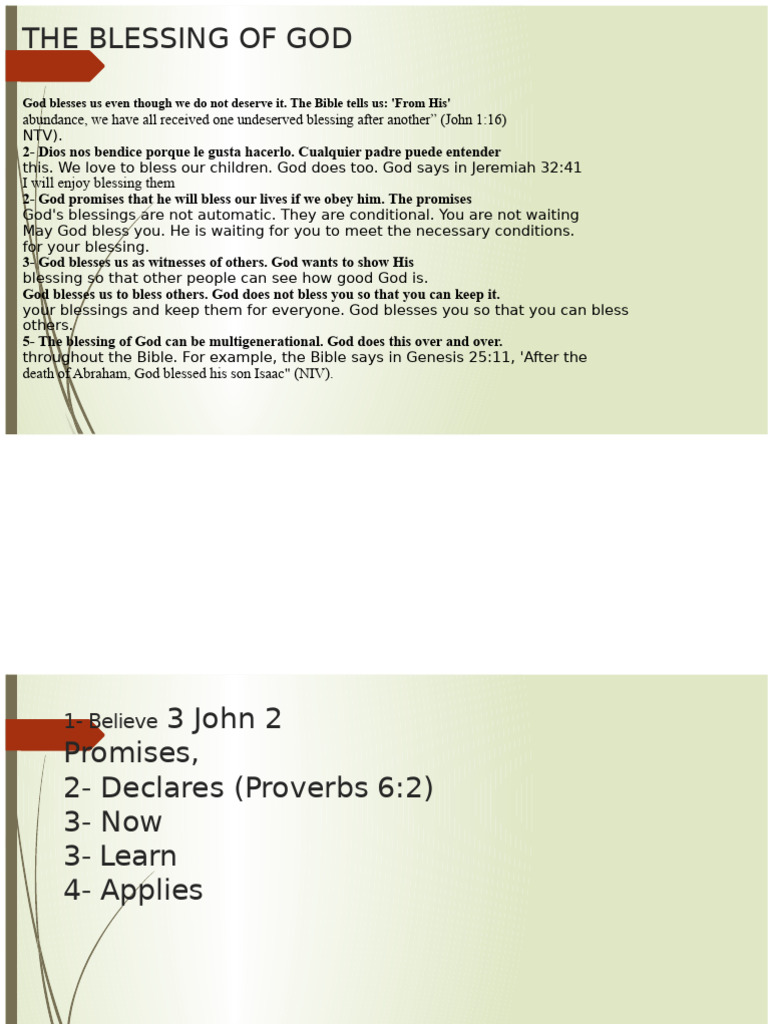 THE BLESSING OF GOD

God blesses us even though we do not deserve it. The Bible tells us: 'From His' abundance, we have all received one undeserved blessing after another" (John 1:16) NTV).
2- Dios nos bendice porque le gusta hacerlo. Cualquier padre puede entender this. We love to bless our children. God does too. God says in Jeremiah 32:41 I will enjoy blessing them
2- God promises that he will bless our lives if we obey him. The promises God's blessings are not automatic. They are conditional. You are not waiting May God bless you. He is waiting for you to meet the necessary conditions. for your blessing.
3- God blesses us as witnesses of others. God wants to show His blessing so that other people can see how good God is.
God blesses us to bless others. God does not bless you so that you can keep it. your blessings and keep them for everyone. God blesses you so that you can bless others.
5- The blessing of God can be multigenerational. God does this over and over. throughout the Bible. For example, the Bible says in Genesis 25:11, 'After the death of Abraham, God blessed his son Isaac" (NIV).

1- Believe 3 John 2
Promises,
2- Declares (Proverbs 6:2)
3- Now
3- Learn
4- Applies